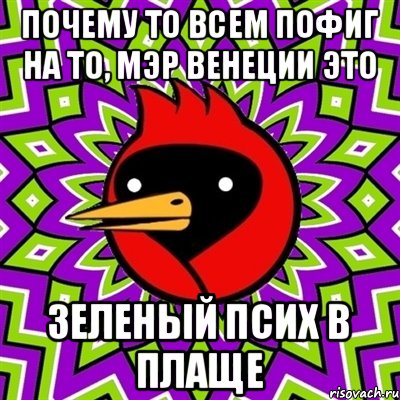 ПОЧЕМУ ТО ВСЕМ ПОФИГ НА ТО, МЭР ВЕНЕЦИИ ЭТО

ЗЕЛЕНЫЙ ПСИХ В ПЛАЩЕ

risovach.ru